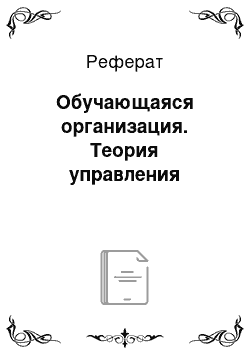 Реферат

Обучающаяся организация. Теория управления